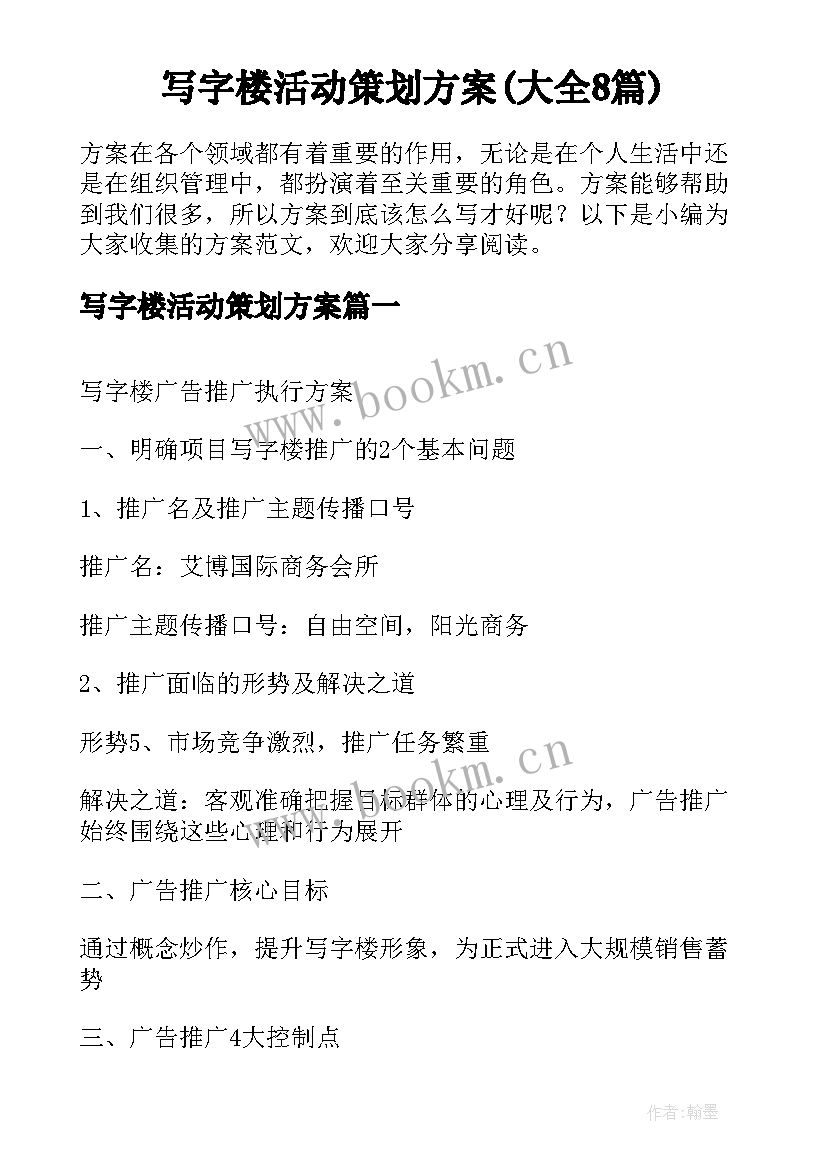 写字楼活动策划方案(大全8篇)

方案在各个领域都有着重要的作用，无论是在个人生活中还是在组织管理中，都扮演着至关重要的角色。方案能够帮助到我们很多，所以方案到底该怎么写才好呢？以下是小编为大家收集的方案范文，欢迎大家分享阅读。

写字楼活动策划方案篇一

www.bookm.cn

写字楼广告推广执行方案

一、明确项目写字楼推广的2个基本问题

1、推广名及推广主题传播口号

推广名：艾博国际商务会所

推广主题传播口号：自由空间，阳光商务

2、推广面临的形势及解决之道

形势5、市场竞争激烈，推广任务繁重

www.bookm.cn

解决之道：客观准确把握目标群体的心理及行为，广告推广始终围绕这些心理和行为展开

二、广告推广核心目标

通过概念炒作，提升写字楼形象，为正式进入大规模销售蓄势

三、广告推广4大控制点

作者:翰墨